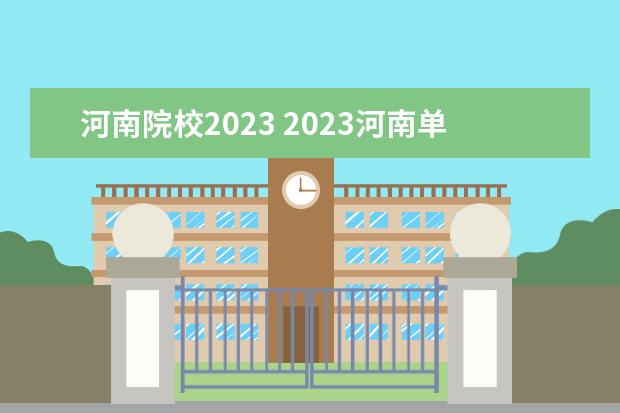 河南院校2023 2023河南单